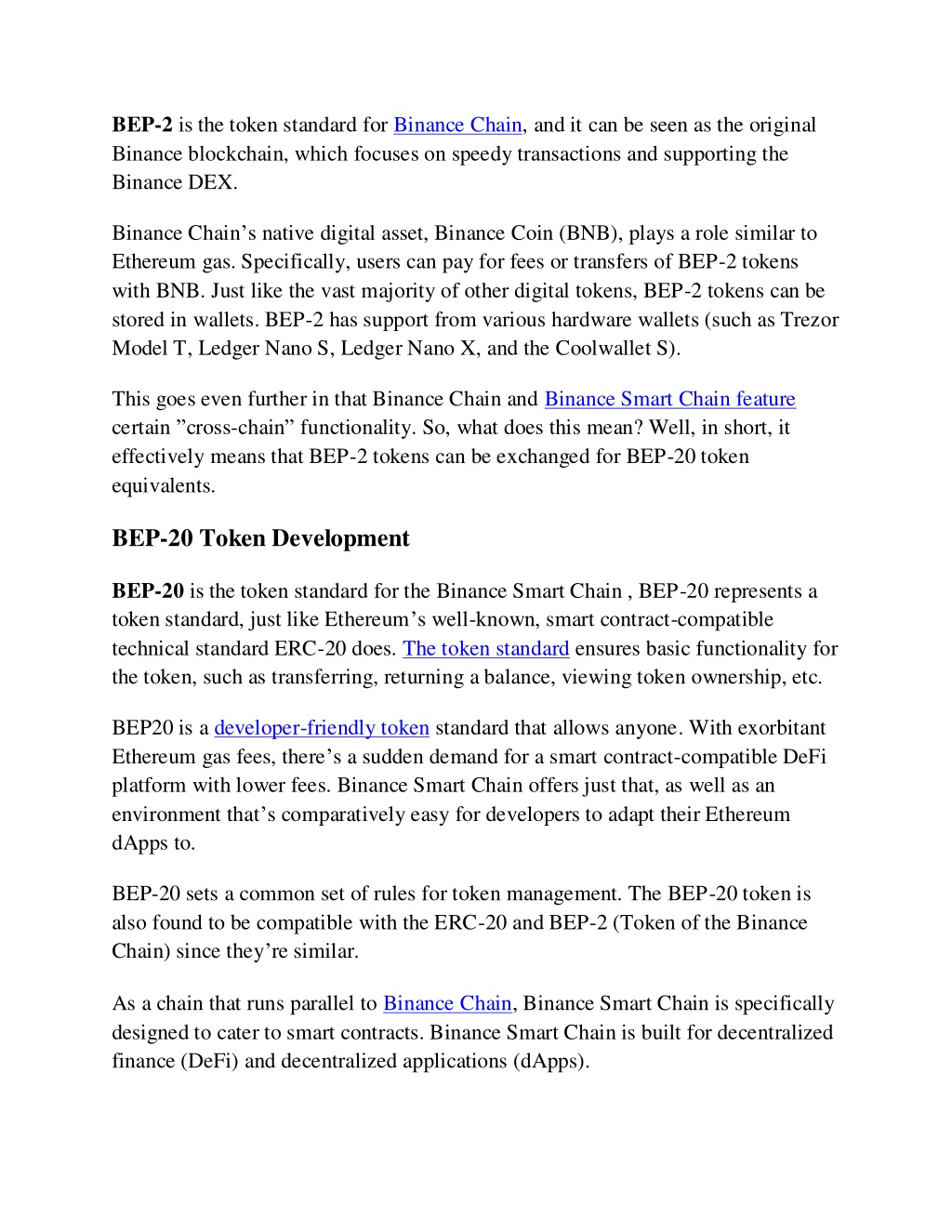 BEP-2 is the token standard for Binance Chain, and it can be seen as the original Binance blockchain, which focuses on speedy transactions and supporting the Binance DEX.

Binance Chain’s native digital asset, Binance Coin (BNB), plays a role similar to Ethereum gas. Specifically, users can pay for fees or transfers of BEP-2 tokens with BNB. Just like the vast majority of other digital tokens, BEP-2 tokens can be stored in wallets. BEP-2 has support from various hardware wallets (such as Trezor Model T, Ledger Nano S, Ledger Nano X, and the Coolwallet S).

This goes even further in that Binance Chain and Binance Smart Chain feature certain ”cross-chain” functionality. So, what does this mean? Well, in short, it effectively means that BEP-2 tokens can be exchanged for BEP-20 token equivalents.

BEP-20 Token Development

BEP-20 is the token standard for the Binance Smart Chain , BEP-20 represents a token standard, just like Ethereum’s well-known, smart contract-compatible technical standard ERC-20 does. The token standard ensures basic functionality for the token, such as transferring, returning a balance, viewing token ownership, etc.

BEP20 is a developer-friendly token standard that allows anyone. With exorbitant Ethereum gas fees, there’s a sudden demand for a smart contract-compatible DeFi platform with lower fees. Binance Smart Chain offers just that, as well as an environment that’s comparatively easy for developers to adapt their Ethereum dApps to.

BEP-20 sets a common set of rules for token management. The BEP-20 token is also found to be compatible with the ERC-20 and BEP-2 (Token of the Binance Chain) since they’re similar.

As a chain that runs parallel to Binance Chain, Binance Smart Chain is specifically designed to cater to smart contracts. Binance Smart Chain is built for decentralized finance (DeFi) and decentralized applications (dApps).